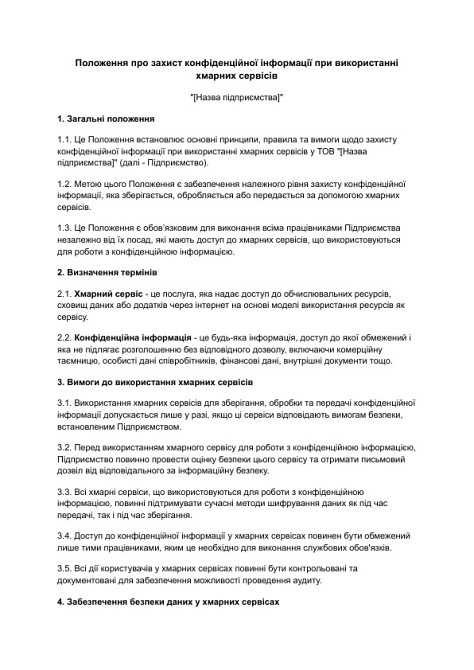 Положення про захист конфіденційної інформації при використанні хмарних сервісів

"[Назва підприємства]"

1. Загальні положення

1.1. Це Положення встановлює основні принципи, правила та вимоги щодо захисту конфіденційної інформації при використанні хмарних сервісів у ТОВ "[Назва підприємства]" (далі - Підприємство).

1.2. Метою цього Положення є забезпечення належного рівня захисту конфіденційної інформації, яка зберігається, обробляється або передається за допомогою хмарних сервісів.

1.3. Це Положення є обов'язковим для виконання всіма працівниками Підприємства незалежно від їх посад, які мають доступ до хмарних сервісів, що використовуються для роботи з конфіденційною інформацією.

2. Визначення термінів

2.1. Хмарний сервіс - це послуга, яка надає доступ до обчислювальних ресурсів, сховищ даних або додатків через інтернет на основі моделі використання ресурсів як сервісу.

2.2. Конфіденційна інформація - це будь-яка інформація, доступ до якої обмежений і яка не підлягає розголошенню без відповідного дозволу, включаючи комерційну таємницю, особисті дані співробітників, фінансові дані, внутрішні документи тощо.

3. Вимоги до використання хмарних сервісів

3.1. Використання хмарних сервісів для зберігання, обробки та передачі конфіденційної інформації допускається лише у разі, якщо ці сервіси відповідають вимогам безпеки, встановленим Підприємством.

3.2. Перед використанням хмарного сервісу для роботи з конфіденційною інформацією, Підприємство повинно провести оцінку безпеки цього сервісу та отримати письмовий дозвіл від відповідального за інформаційну безпеку.

3.3. Всі хмарні сервіси, що використовуються для роботи з конфіденційною інформацією, повинні підтримувати сучасні методи шифрування даних як під час передачі, так і під час зберігання.

3.4. Доступ до конфіденційної інформації у хмарних сервісах повинен бути обмежений лише тими працівниками, яким це необхідно для виконання службових обов'язків.

3.5. Всі дії користувачів у хмарних сервісах повинні бути контрольовані та документовані для забезпечення можливості проведення аудиту.

4. Забезпечення безпеки даних у хмарних сервісах